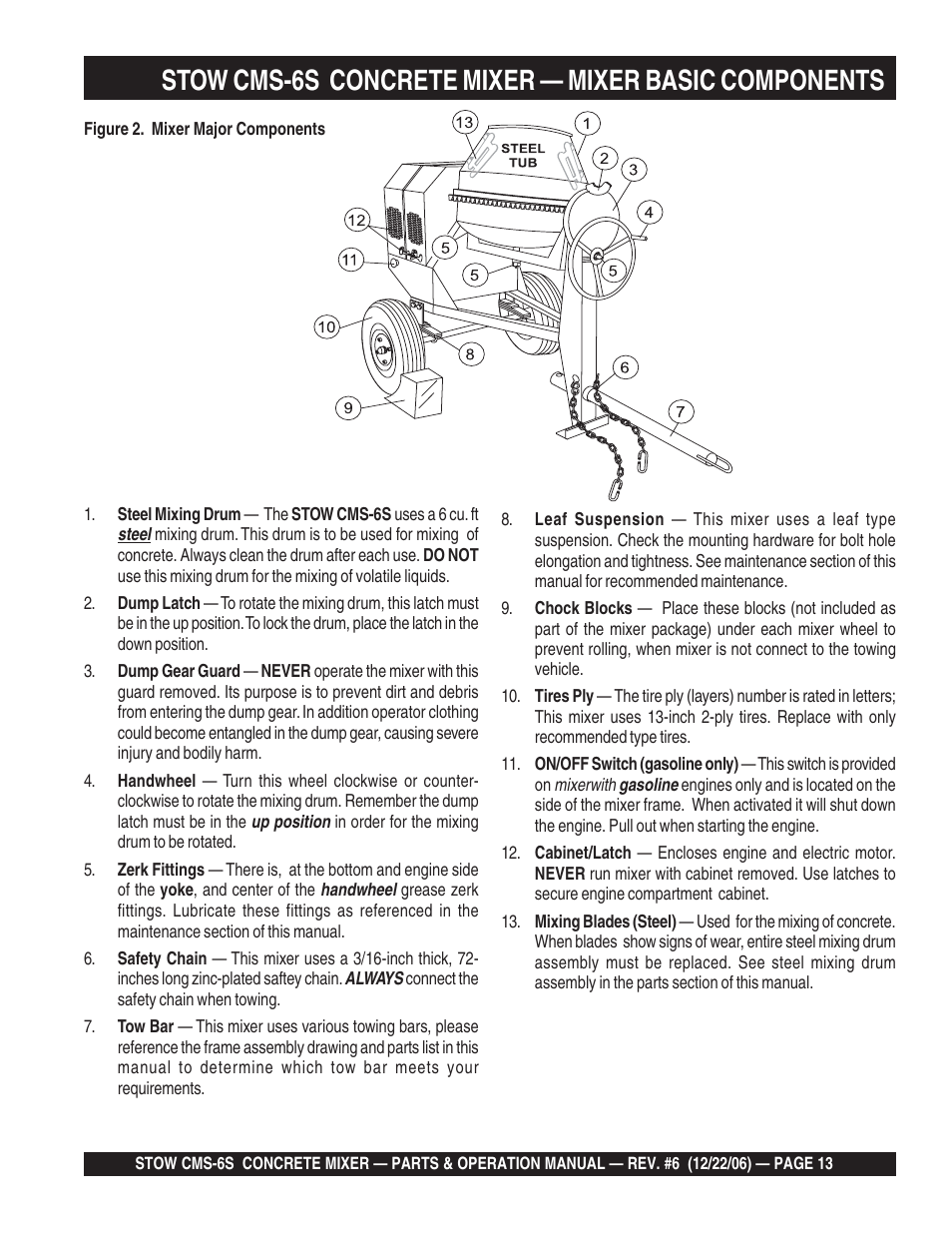 STOW CMS-6S CONCRETE MIXER — MIXER BASIC COMPONENTS

Figure 2. Mixer Major Components

13
1
STEEL TUB
2
3
4
12
5
11
5
5
10
8
6
9
7

1. Steel Mixing Drum — The STOW CMS-6S uses a 6 cu. ft steel mixing drum. This drum is to be used for mixing of concrete. Always clean the drum after each use. DO NOT use this mixing drum for the mixing of volatile liquids.

2. Dump Latch — To rotate the mixing drum, this latch must be in the up position. To lock the drum, place the latch in the down position.

3. Dump Gear Guard — NEVER operate the mixer with this guard removed. Its purpose is to prevent dirt and debris from entering the dump gear. In addition operator clothing could become entangled in the dump gear, causing severe injury and bodily harm.

4. Handwheel — Turn this wheel clockwise or counter-clockwise to rotate the mixing drum. Remember the dump latch must be in the up position in order for the mixing drum to be rotated.

5. Zerk Fittings — There is, at the bottom and engine side of the yoke, and center of the handwheel grease zerk fittings. Lubricate these fittings as referenced in the maintenance section of this manual.

6. Safety Chain — This mixer uses a 3/16-inch thick, 72-inches long zinc-plated saftey chain. ALWAYS connect the safety chain when towing.

7. Tow Bar — This mixer uses various towing bars, please reference the frame assembly drawing and parts list in this manual to determine which tow bar meets your requirements.

8. Leaf Suspension — This mixer uses a leaf type suspension. Check the mounting hardware for bolt hole elongation and tightness. See maintenance section of this manual for recommended maintenance.

9. Chock Blocks — Place these blocks (not included as part of the mixer package) under each mixer wheel to prevent rolling, when mixer is not connect to the towing vehicle.

10. Tires Ply — The tire ply (layers) number is rated in letters; This mixer uses 13-inch 2-ply tires. Replace with only recommended type tires.

11. ON/OFF Switch (gasoline only) — This switch is provided on mixerwith gasoline engines only and is located on the side of the mixer frame. When activated it will shut down the engine. Pull out when starting the engine.

12. Cabinet/Latch — Encloses engine and electric motor. NEVER run mixer with cabinet removed. Use latches to secure engine compartment cabinet.

13. Mixing Blades (Steel) — Used for the mixing of concrete. When blades show signs of wear, entire steel mixing drum assembly must be replaced. See steel mixing drum assembly in the parts section of this manual.

STOW CMS-6S CONCRETE MIXER — PARTS & OPERATION MANUAL — REV. #6 (12/22/06) — PAGE 13